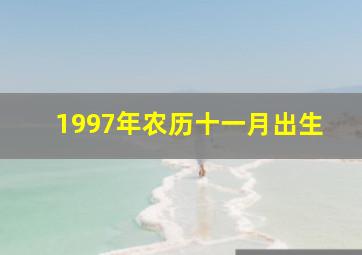 1997年农历十一月出生